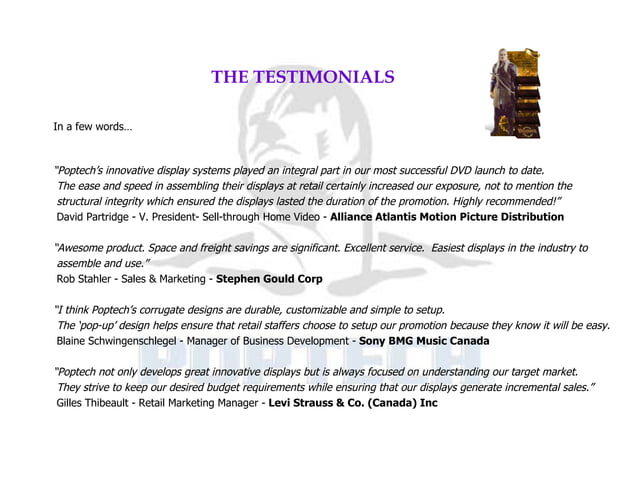 THE TESTIMONIALS

In a few words…

"Poptech's innovative display systems played an integral part in our most successful DVD launch to date. The ease and speed in assembling their displays at retail certainly increased our exposure, not to mention the structural integrity which ensured the displays lasted the duration of the promotion. Highly recommended!"
David Partridge - V. President- Sell-through Home Video - Alliance Atlantis Motion Picture Distribution

"Awesome product. Space and freight savings are significant. Excellent service. Easiest displays in the industry to assemble and use."
Rob Stahler - Sales & Marketing - Stephen Gould Corp

"I think Poptech's corrugate designs are durable, customizable and simple to setup. The 'pop-up' design helps ensure that retail staffers choose to setup our promotion because they know it will be easy.
Blaine Schwingenschlegel - Manager of Business Development - Sony BMG Music Canada

"Poptech not only develops great innovative displays but is always focused on understanding our target market. They strive to keep our desired budget requirements while ensuring that our displays generate incremental sales."
Gilles Thibeault - Retail Marketing Manager - Levi Strauss & Co. (Canada) Inc

POPTECH